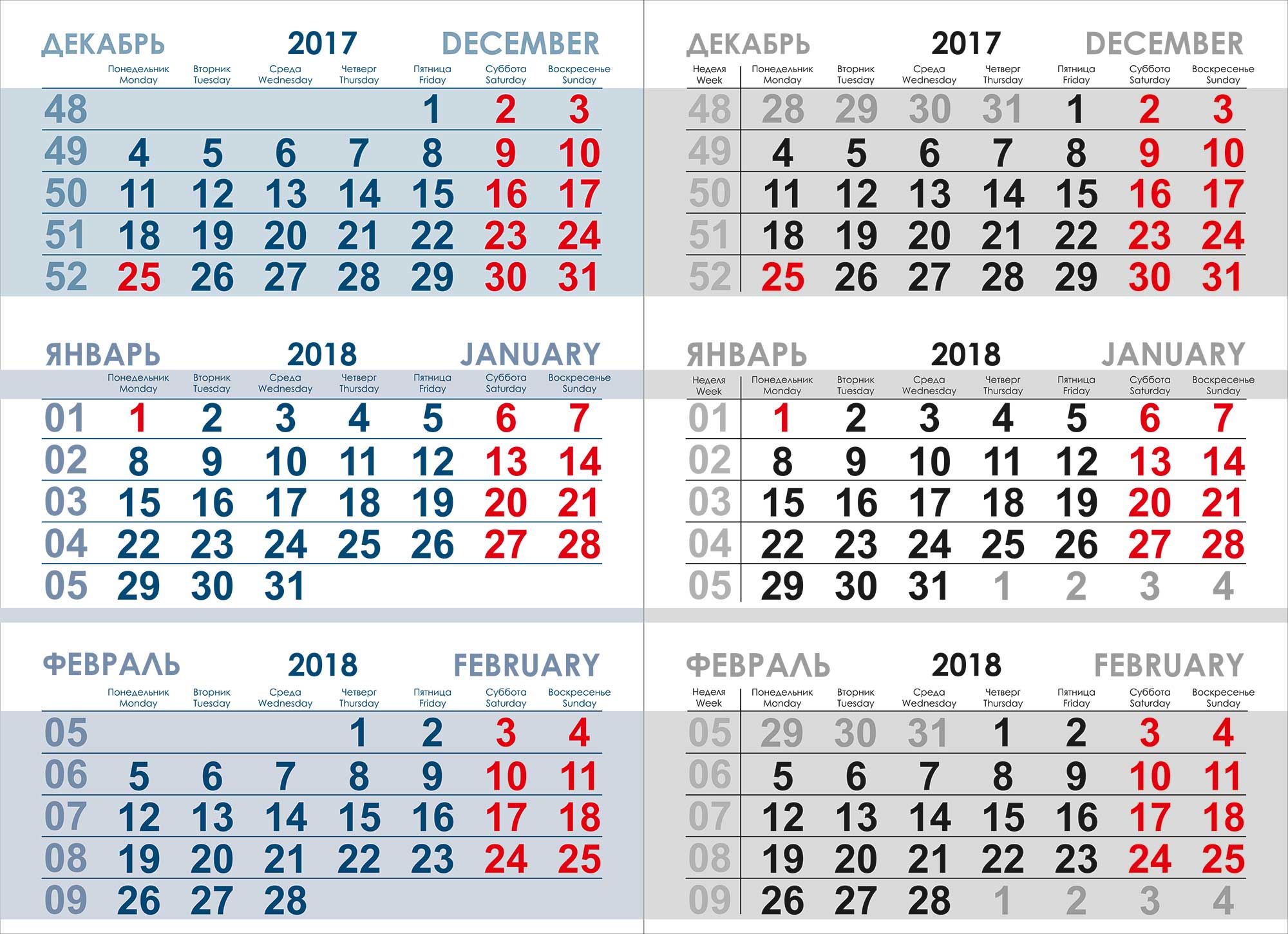 ДЕКАБРЬ 2017 DECEMBER

|  | Понедельник Monday | Вторник Tuesday | Среда Wednesday | Четверг Thursday | Пятница Friday | Суббота Saturday | Воскресенье Sunday |
|---|---|---|---|---|---|---|---|
| 48 |  |  |  |  | 1 | 2 | 3 |
| 49 | 4 | 5 | 6 | 7 | 8 | 9 | 10 |
| 50 | 11 | 12 | 13 | 14 | 15 | 16 | 17 |
| 51 | 18 | 19 | 20 | 21 | 22 | 23 | 24 |
| 52 | 25 | 26 | 27 | 28 | 29 | 30 | 31 |

ЯНВАРЬ 2018 JANUARY

|  | Понедельник Monday | Вторник Tuesday | Среда Wednesday | Четверг Thursday | Пятница Friday | Суббота Saturday | Воскресенье Sunday |
|---|---|---|---|---|---|---|---|
| 01 | 1 | 2 | 3 | 4 | 5 | 6 | 7 |
| 02 | 8 | 9 | 10 | 11 | 12 | 13 | 14 |
| 03 | 15 | 16 | 17 | 18 | 19 | 20 | 21 |
| 04 | 22 | 23 | 24 | 25 | 26 | 27 | 28 |
| 05 | 29 | 30 | 31 |  |  |  |  |

ФЕВРАЛЬ 2018 FEBRUARY

|  | Понедельник Monday | Вторник Tuesday | Среда Wednesday | Четверг Thursday | Пятница Friday | Суббота Saturday | Воскресенье Sunday |
|---|---|---|---|---|---|---|---|
| 05 |  |  |  | 1 | 2 | 3 | 4 |
| 06 | 5 | 6 | 7 | 8 | 9 | 10 | 11 |
| 07 | 12 | 13 | 14 | 15 | 16 | 17 | 18 |
| 08 | 19 | 20 | 21 | 22 | 23 | 24 | 25 |
| 09 | 26 | 27 | 28 |  |  |  |  |

ДЕКАБРЬ 2017 DECEMBER

| Неделя Week | Понедельник Monday | Вторник Tuesday | Среда Wednesday | Четверг Thursday | Пятница Friday | Суббота Saturday | Воскресенье Sunday |
|---|---|---|---|---|---|---|---|
| 48 | 28 | 29 | 30 | 31 | 1 | 2 | 3 |
| 49 | 4 | 5 | 6 | 7 | 8 | 9 | 10 |
| 50 | 11 | 12 | 13 | 14 | 15 | 16 | 17 |
| 51 | 18 | 19 | 20 | 21 | 22 | 23 | 24 |
| 52 | 25 | 26 | 27 | 28 | 29 | 30 | 31 |

ЯНВАРЬ 2018 JANUARY

| Неделя Week | Понедельник Monday | Вторник Tuesday | Среда Wednesday | Четверг Thursday | Пятница Friday | Суббота Saturday | Воскресенье Sunday |
|---|---|---|---|---|---|---|---|
| 01 | 1 | 2 | 3 | 4 | 5 | 6 | 7 |
| 02 | 8 | 9 | 10 | 11 | 12 | 13 | 14 |
| 03 | 15 | 16 | 17 | 18 | 19 | 20 | 21 |
| 04 | 22 | 23 | 24 | 25 | 26 | 27 | 28 |
| 05 | 29 | 30 | 31 | 1 | 2 | 3 | 4 |

ФЕВРАЛЬ 2018 FEBRUARY

| Неделя Week | Понедельник Monday | Вторник Tuesday | Среда Wednesday | Четверг Thursday | Пятница Friday | Суббота Saturday | Воскресенье Sunday |
|---|---|---|---|---|---|---|---|
| 05 | 29 | 30 | 31 | 1 | 2 | 3 | 4 |
| 06 | 5 | 6 | 7 | 8 | 9 | 10 | 11 |
| 07 | 12 | 13 | 14 | 15 | 16 | 17 | 18 |
| 08 | 19 | 20 | 21 | 22 | 23 | 24 | 25 |
| 09 | 26 | 27 | 28 | 1 | 2 | 3 | 4 |